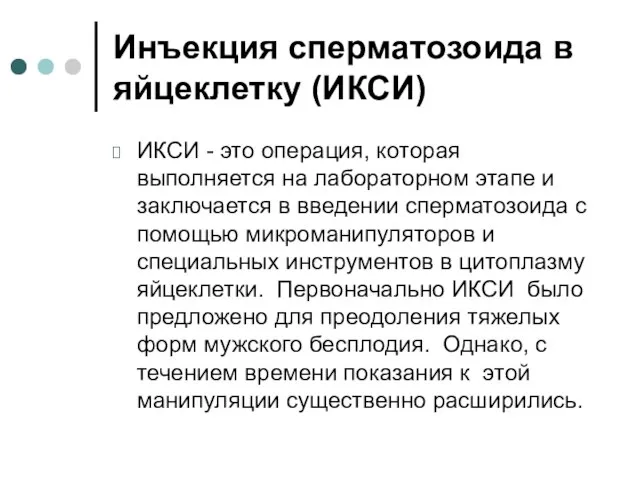 Инъекция сперматозоида в яйцеклетку (ИКСИ)

ИКСИ - это операция, которая выполняется на лабораторном этапе и заключается в введении сперматозоида с помощью микроманипуляторов и специальных инструментов в цитоплазму яйцеклетки.  Первоначально ИКСИ  было предложено для преодоления тяжелых форм мужского бесплодия.  Однако, с течением времени показания к  этой манипуляции существенно расширились.